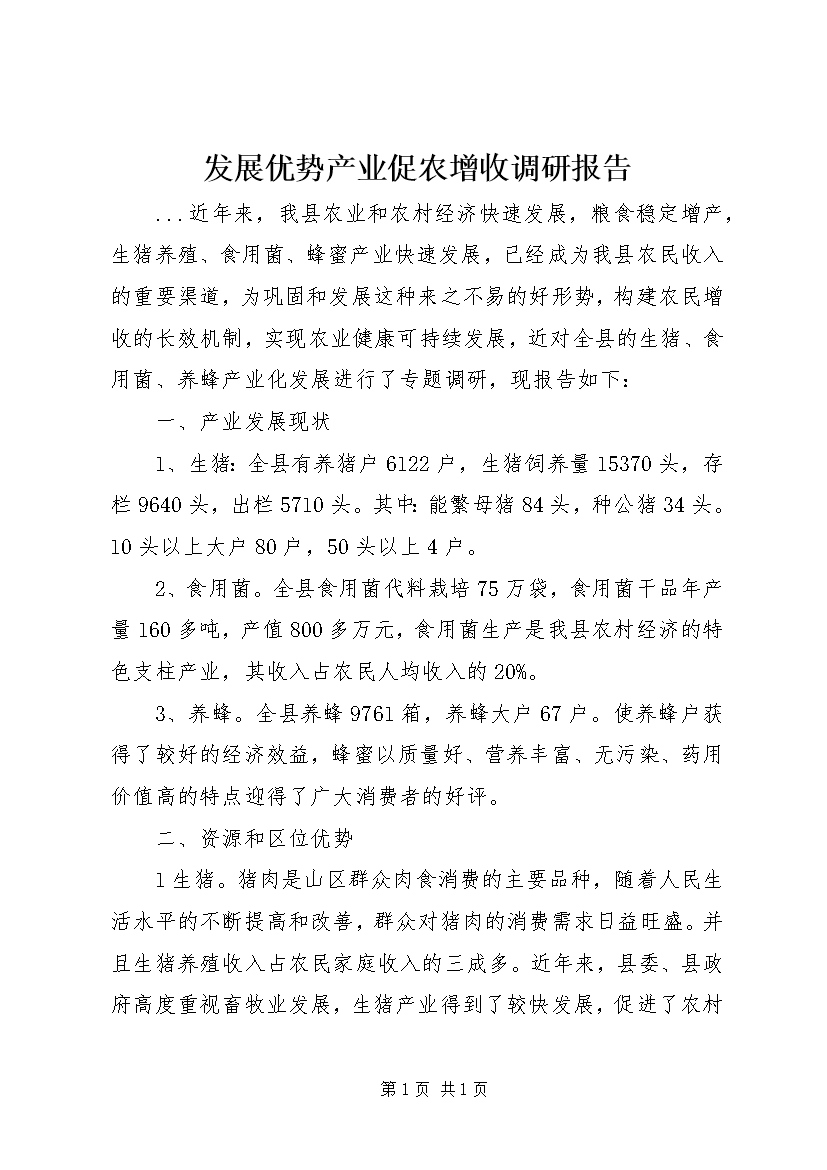 发展优势产业促农增收调研报告

...近年来，我县农业和农村经济快速发展，粮食稳定增产，生猪养殖、食用菌、蜂蜜产业快速发展，已经成为我县农民收入的重要渠道，为巩固和发展这种来之不易的好形势，构建农民增收的长效机制，实现农业健康可持续发展，近对全县的生猪、食用菌、养蜂产业化发展进行了专题调研，现报告如下：

一、产业发展现状

1、生猪：全县有养猪户6122户，生猪饲养量15370头，存栏9640头，出栏5710头。其中：能繁母猪84头，种公猪34头。10头以上大户80户，50头以上4户。

2、食用菌。全县食用菌代料栽培75万袋，食用菌干品年产量160多吨，产值800多万元，食用菌生产是我县农村经济的特色支柱产业，其收入占农民人均收入的20%。

3、养蜂。全县养蜂9761箱，养蜂大户67户。使养蜂户获得了较好的经济效益，蜂蜜以质量好、营养丰富、无污染、药用价值高的特点迎得了广大消费者的好评。

二、资源和区位优势

1生猪。猪肉是山区群众肉食消费的主要品种，随着人民生活水平的不断提高和改善，群众对猪肉的消费需求日益旺盛。并且生猪养殖收入占农民家庭收入的三成多。近年来，县委、县政府高度重视畜牧业发展，生猪产业得到了较快发展，促进了农村

第1页 共1页